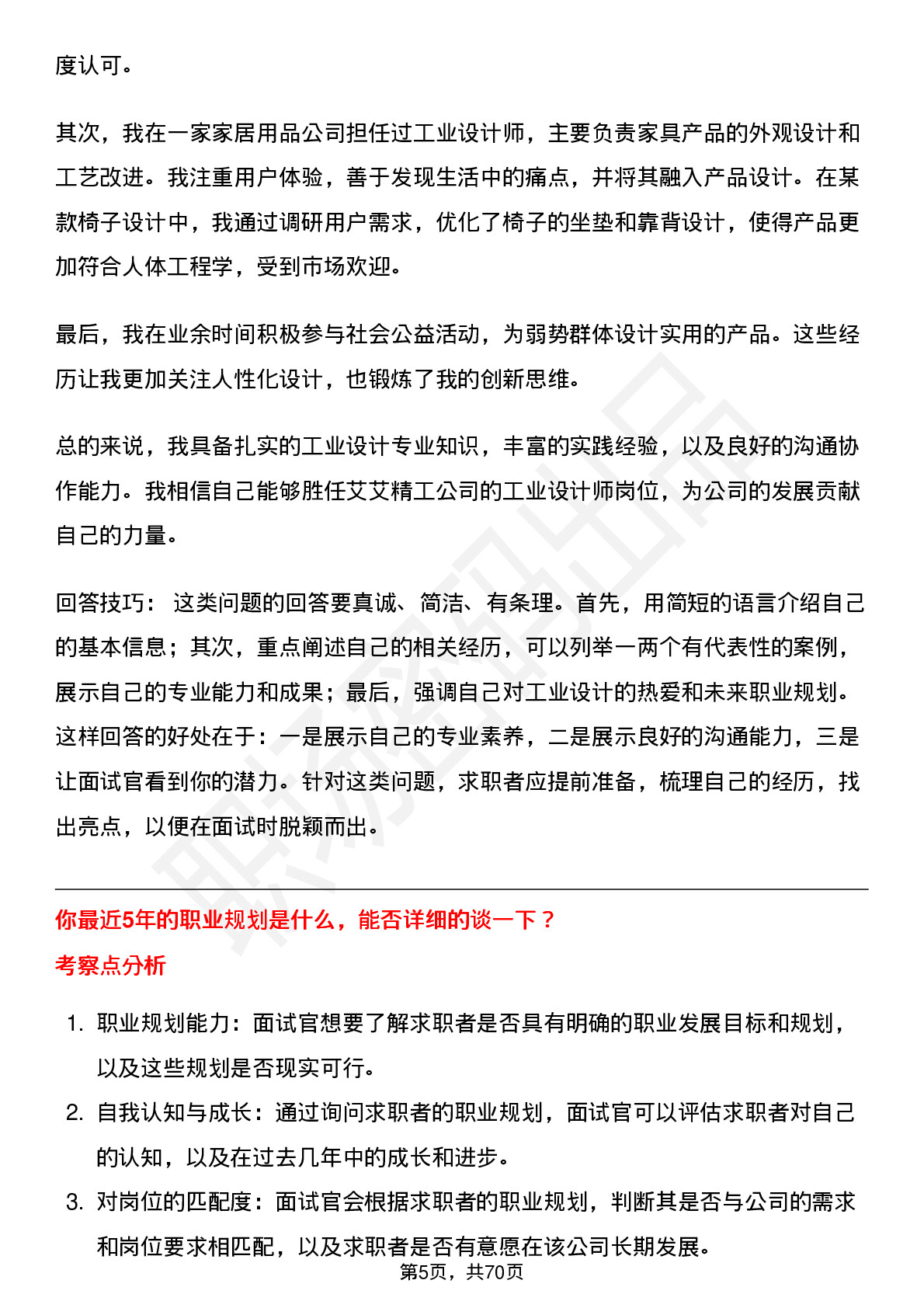 度认可。

其次，我在一家家居用品公司担任过工业设计师，主要负责家具产品的外观设计和工艺改进。我注重用户体验，善于发现生活中的痛点，并将其融入产品设计。在某款椅子设计中，我通过调研用户需求，优化了椅子的坐垫和靠背设计，使得产品更加符合人体工程学，受到市场欢迎。

最后，我在业余时间积极参与社会公益活动，为弱势群体设计实用的产品。这些经历让我更加关注人性化设计，也锻炼了我的创新思维。

总的来说，我具备扎实的工业设计专业知识，丰富的实践经验，以及良好的沟通协作能力。我相信自己能够胜任艾艾精工公司的工业设计师岗位，为公司的发展贡献自己的力量。

回答技巧： 这类问题的回答要真诚、简洁、有条理。首先，用简短的语言介绍自己的基本信息；其次，重点阐述自己的相关经历，可以列举一两个有代表性的案例，展示自己的专业能力和成果；最后，强调自己对工业设计的热爱和未来职业规划。这样回答的好处在于：一是展示自己的专业素养，二是展示良好的沟通能力，三是让面试官看到你的潜力。针对这类问题，求职者应提前准备，梳理自己的经历，找出亮点，以便在面试时脱颖而出。

你最近5年的职业规划是什么，能否详细的谈一下？

考察点分析

1. 职业规划能力：面试官想要了解求职者是否具有明确的职业发展目标和规划，以及这些规划是否现实可行。
2. 自我认知与成长：通过询问求职者的职业规划，面试官可以评估求职者对自己的认知，以及在过去几年中的成长和进步。
3. 对岗位的匹配度：面试官会根据求职者的职业规划，判断其是否与公司的需求和岗位要求相匹配，以及求职者是否有意愿在该公司长期发展。

第5页，共70页